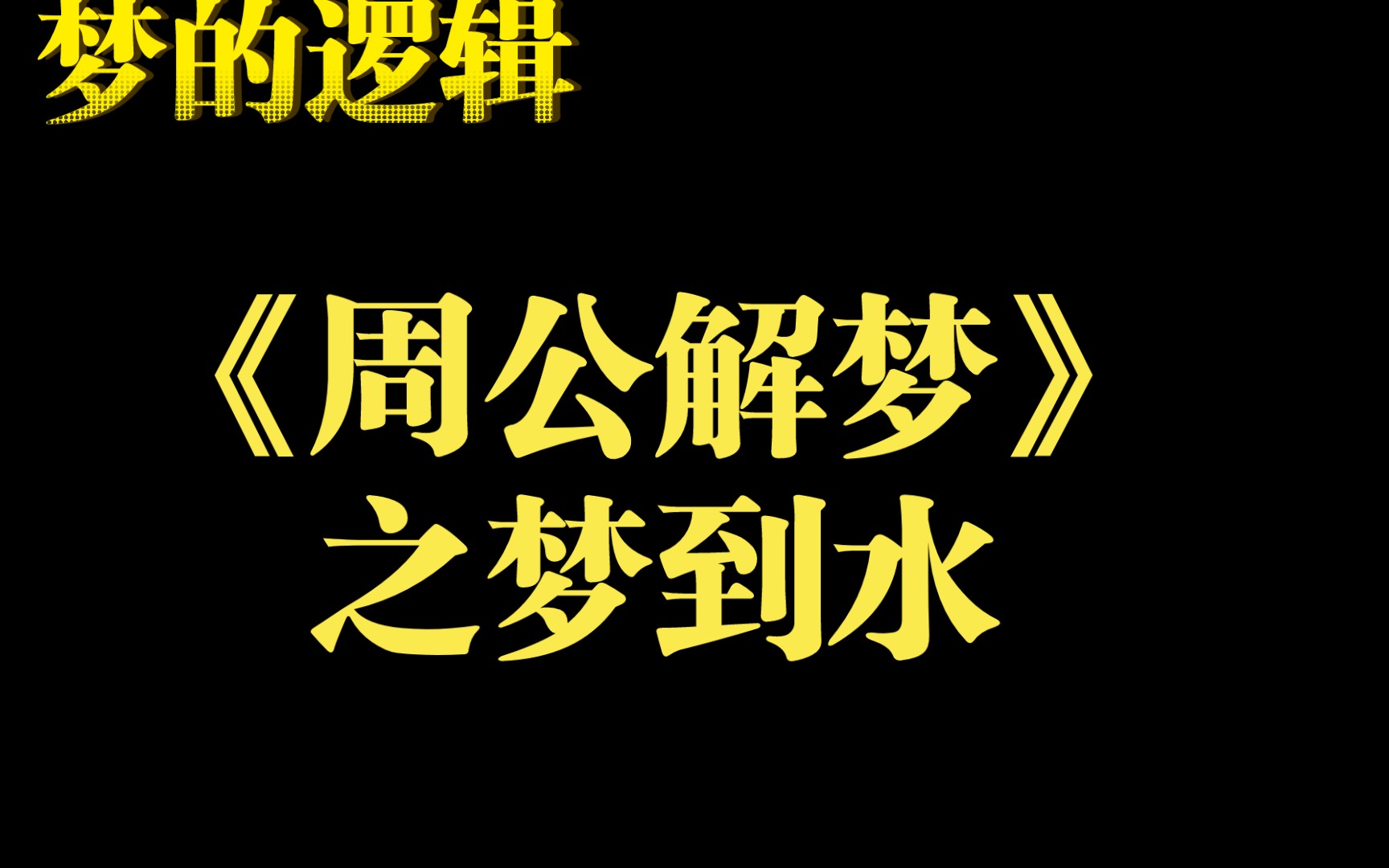 梦的逻辑

《周公解梦》
之梦到水